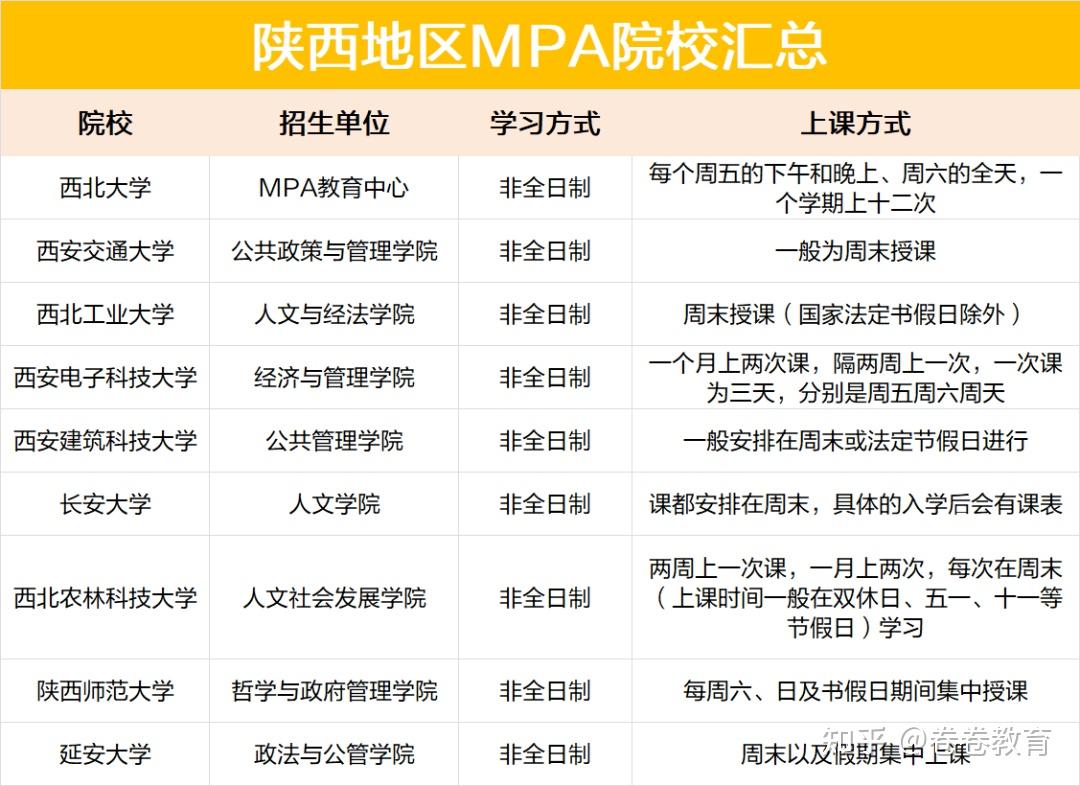 陕西地区MPA院校汇总

| 院校 | 招生单位 | 学习方式 | 上课方式 |
|---|---|---|---|
| 西北大学 | MPA教育中心 | 非全日制 | 每个周五的下午和晚上、周六的全天，一个学期上十二次 |
| 西安交通大学 | 公共政策与管理学院 | 非全日制 | 一般为周末授课 |
| 西北工业大学 | 人文与经法学院 | 非全日制 | 周末授课（国家法定书假日除外） |
| 西安电子科技大学 | 经济与管理学院 | 非全日制 | 一个月上两次课，隔两周上一次，一次课为三天，分别是周五周六周天 |
| 西安建筑科技大学 | 公共管理学院 | 非全日制 | 一般安排在周末或法定节假日进行 |
| 长安大学 | 人文学院 | 非全日制 | 课都安排在周末，具体的入学后会有课表 |
| 西北农林科技大学 | 人文社会发展学院 | 非全日制 | 两周上一次课，一月上两次，每次在周末（上课时间一般在双休日、五一、十一等节假日）学习 |
| 陕西师范大学 | 哲学与政府管理学院 | 非全日制 | 每周六、日及书假日期间集中授课 |
| 延安大学 | 政法与公管学院 | 非全日制 | 周末以及假期集中上课 |

知乎 @卷卷教育